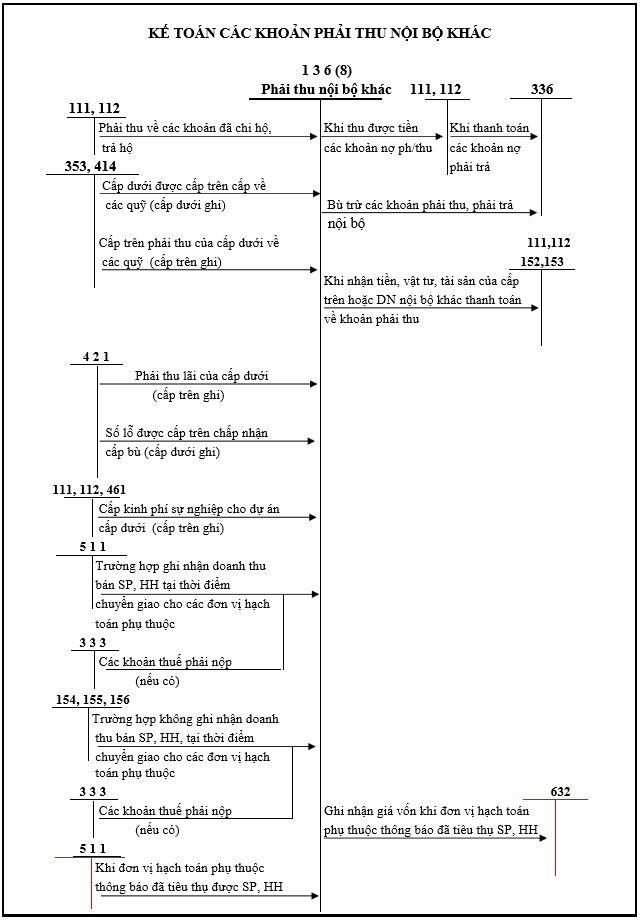 KẾ TOÁN CÁC KHOẢN PHẢI THU NỘI BỘ KHÁC

1 3 6 (8)
Phải thu nội bộ khác

111, 112

336

111, 112

Phải thu về các khoản đã chi hộ, trả hộ

Khi thu được tiền các khoản nợ ph/thu

Khi thanh toán các khoản nợ phải trả

353, 414

Cấp dưới được cấp trên cấp về các quỹ (cấp dưới ghi)

Bù trừ các khoản phải thu, phải trả nội bộ

Cấp trên phải thu của cấp dưới về các quỹ (cấp trên ghi)

111,112
152,153

Khi nhận tiền, vật tư, tài sản của cấp trên hoặc DN nội bộ khác thanh toán về khoản phải thu

4 2 1

Phải thu lãi của cấp dưới (cấp trên ghi)

Số lỗ được cấp trên chấp nhận cấp bù (cấp dưới ghi)

111, 112, 461

Cấp kinh phí sự nghiệp cho dự án cấp dưới (cấp trên ghi)

5 1 1

Trường hợp ghi nhận doanh thu bán SP, HH tại thời điểm chuyển giao cho các đơn vị hạch toán phụ thuộc

3 3 3

Các khoản thuế phải nộp (nếu có)

154, 155, 156

Trường hợp không ghi nhận doanh thu bán SP, HH, tại thời điểm chuyển giao cho các đơn vị hạch toán phụ thuộc

3 3 3

Các khoản thuế phải nộp (nếu có)

632

Ghi nhận giá vốn khi đơn vị hạch toán phụ thuộc thông báo đã tiêu thụ SP, HH

5 1 1

Khi đơn vị hạch toán phụ thuộc thông báo đã tiêu thụ được SP, HH